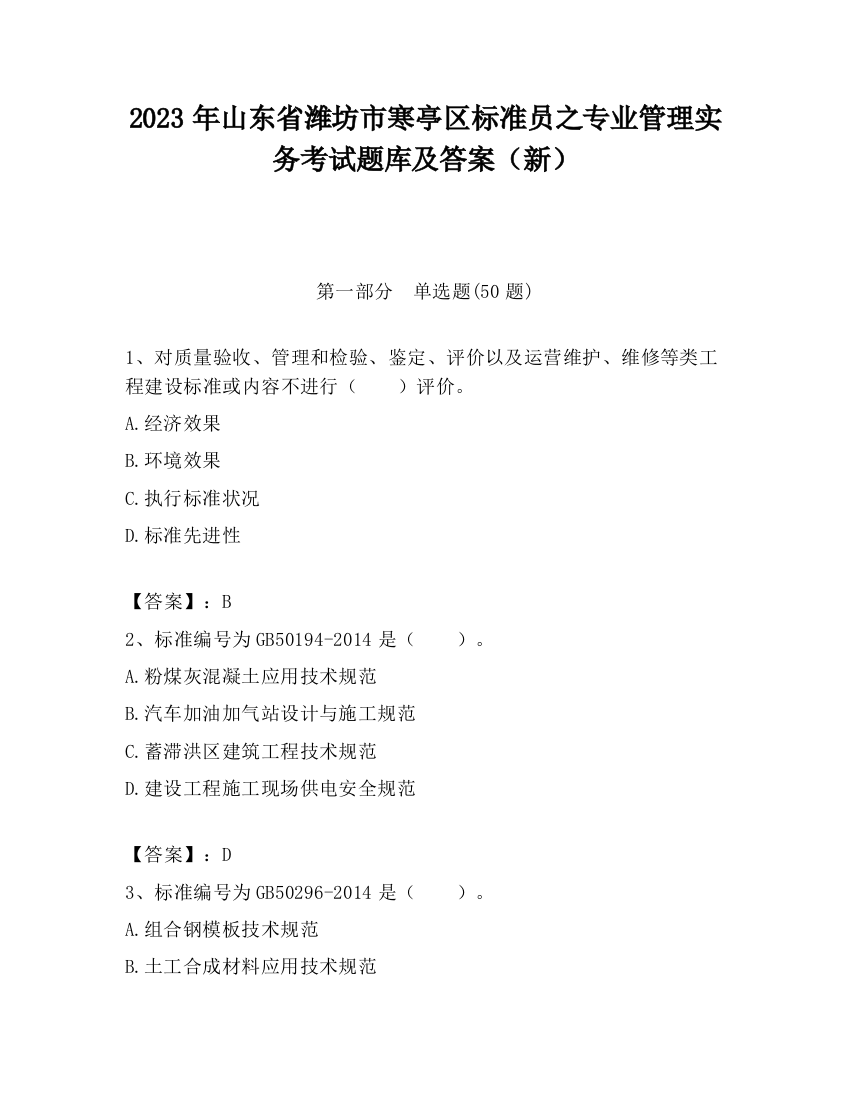 2023 年山东省潍坊市寒亭区标准员之专业管理实务考试题库及答案（新）

第一部分　单选题(50 题)

1、对质量验收、管理和检验、鉴定、评价以及运营维护、维修等类工程建设标准或内容不进行（　　）评价。

A.经济效果

B.环境效果

C.执行标准状况

D.标准先进性

【答案】：B

2、标准编号为 GB50194-2014 是（　　）。

A.粉煤灰混凝土应用技术规范

B.汽车加油加气站设计与施工规范

C.蓄滞洪区建筑工程技术规范

D.建设工程施工现场供电安全规范

【答案】：D

3、标准编号为 GB50296-2014 是（　　）。

A.组合钢模板技术规范

B.土工合成材料应用技术规范